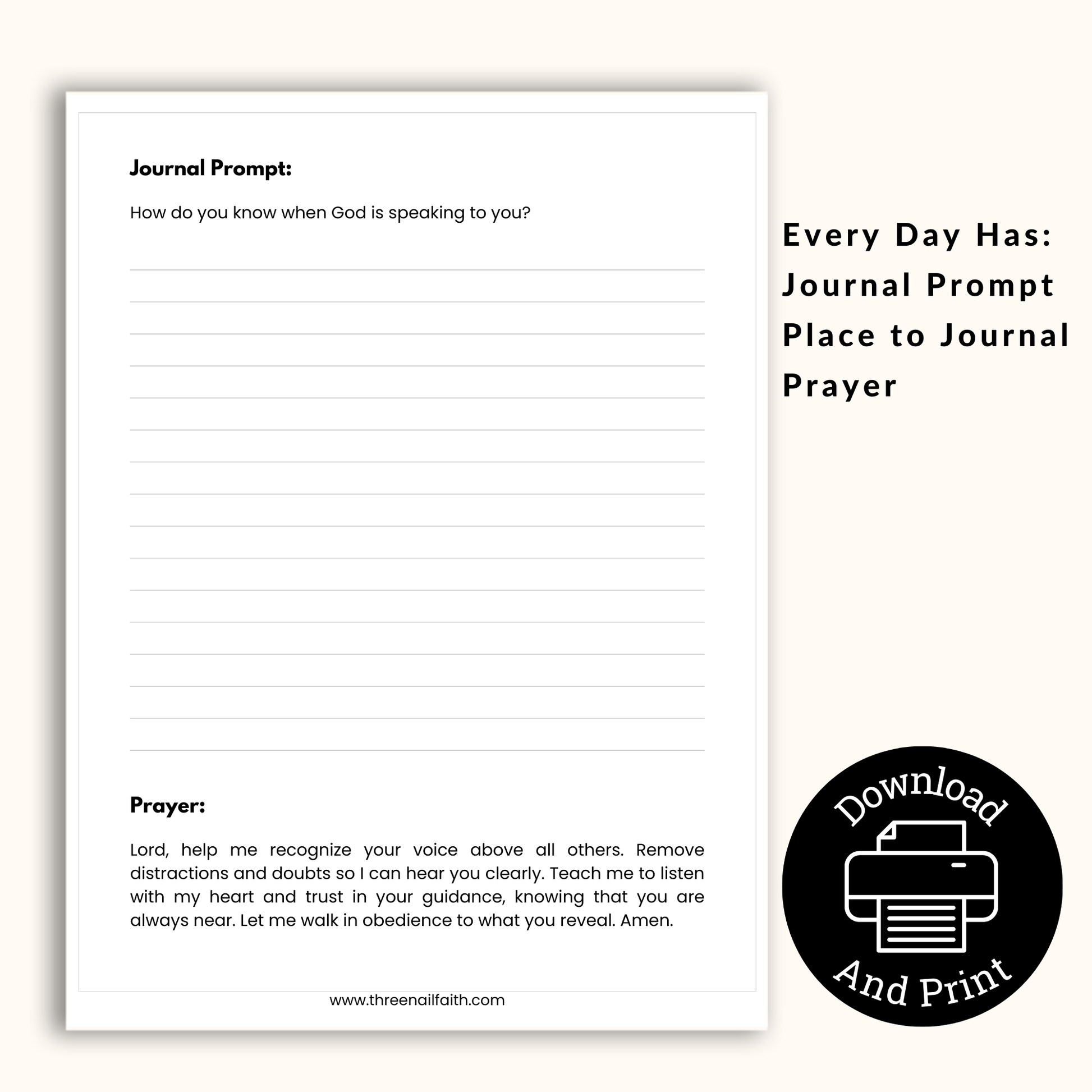 Journal Prompt:

How do you know when God is speaking to you?

Prayer:

Lord, help me recognize your voice above all others. Remove distractions and doubts so I can hear you clearly. Teach me to listen with my heart and trust in your guidance, knowing that you are always near. Let me walk in obedience to what you reveal. Amen.

www.threenailfaith.com

Every Day Has:
Journal Prompt
Place to Journal
Prayer

Download
And Print